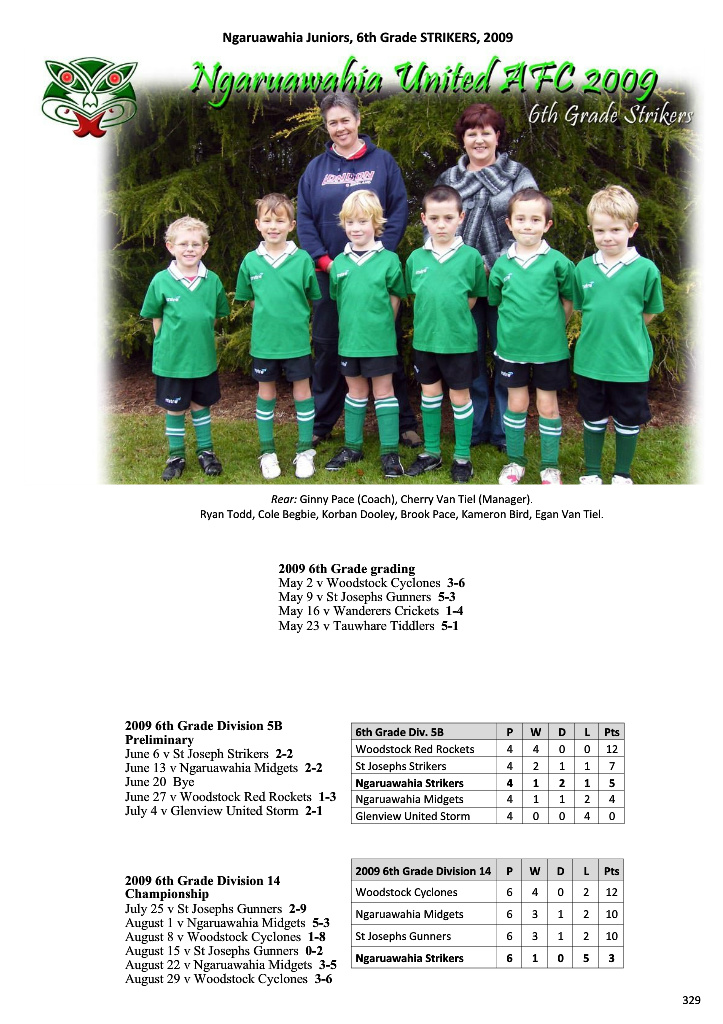 Ngaruawahia Juniors, 6th Grade STRIKERS, 2009

Ngaruawahia United AFC 2009

6th Grade Strikers

Rear: Ginny Pace (Coach), Cherry Van Tiel (Manager).
Ryan Todd, Cole Begbie, Korban Dooley, Brook Pace, Kameron Bird, Egan Van Tiel.

2009 6th Grade grading
May 2 v Woodstock Cyclones 3-6
May 9 v St Josephs Gunners 5-3
May 16 v Wanderers Crickets 1-4
May 23 v Tauwhare Tiddlers 5-1

2009 6th Grade Division 5B Preliminary
June 6 v St Joseph Strikers 2-2
June 13 v Ngaruawahia Midgets 2-2
June 20 Bye
June 27 v Woodstock Red Rockets 1-3
July 4 v Glenview United Storm 2-1

| 6th Grade Div. 5B | P | W | D | L | Pts |
|---|---|---|---|---|---|
| Woodstock Red Rockets | 4 | 4 | 0 | 0 | 12 |
| St Josephs Strikers | 4 | 2 | 1 | 1 | 7 |
| Ngaruawahia Strikers | 4 | 1 | 2 | 1 | 5 |
| Ngaruawahia Midgets | 4 | 1 | 1 | 2 | 4 |
| Glenview United Storm | 4 | 0 | 0 | 4 | 0 |

2009 6th Grade Division 14 Championship
July 25 v St Josephs Gunners 2-9
August 1 v Ngaruawahia Midgets 5-3
August 8 v Woodstock Cyclones 1-8
August 15 v St Josephs Gunners 0-2
August 22 v Ngaruawahia Midgets 3-5
August 29 v Woodstock Cyclones 3-6

| 2009 6th Grade Division 14 | P | W | D | L | Pts |
|---|---|---|---|---|---|
| Woodstock Cyclones | 6 | 4 | 0 | 2 | 12 |
| Ngaruawahia Midgets | 6 | 3 | 1 | 2 | 10 |
| St Josephs Gunners | 6 | 3 | 1 | 2 | 10 |
| Ngaruawahia Strikers | 6 | 1 | 0 | 5 | 3 |

329